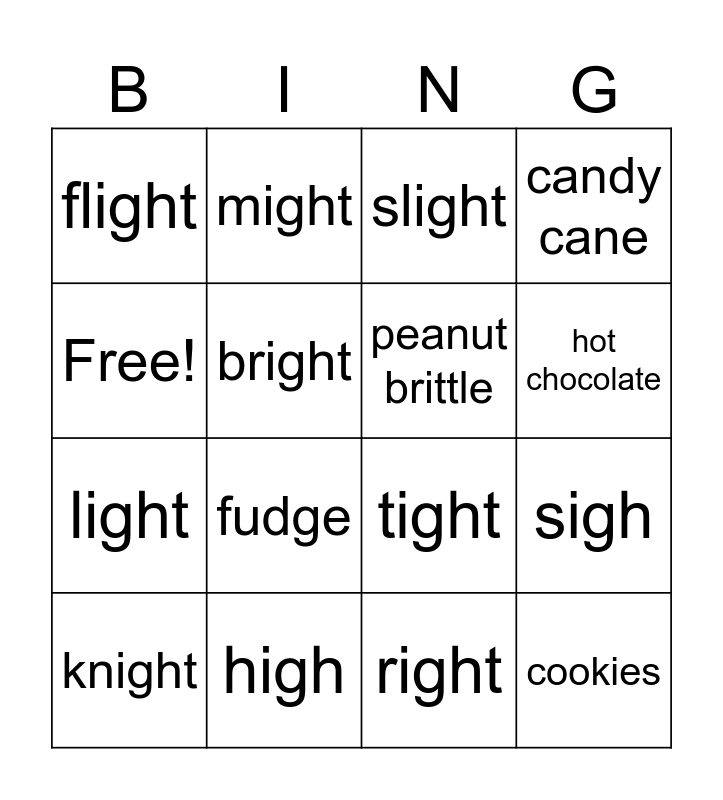 | B | I | N | G |
|---|---|---|---|
| flight | might | slight | candy cane |
| Free! | bright | peanut brittle | hot chocolate |
| light | fudge | tight | sigh |
| knight | high | right | cookies |